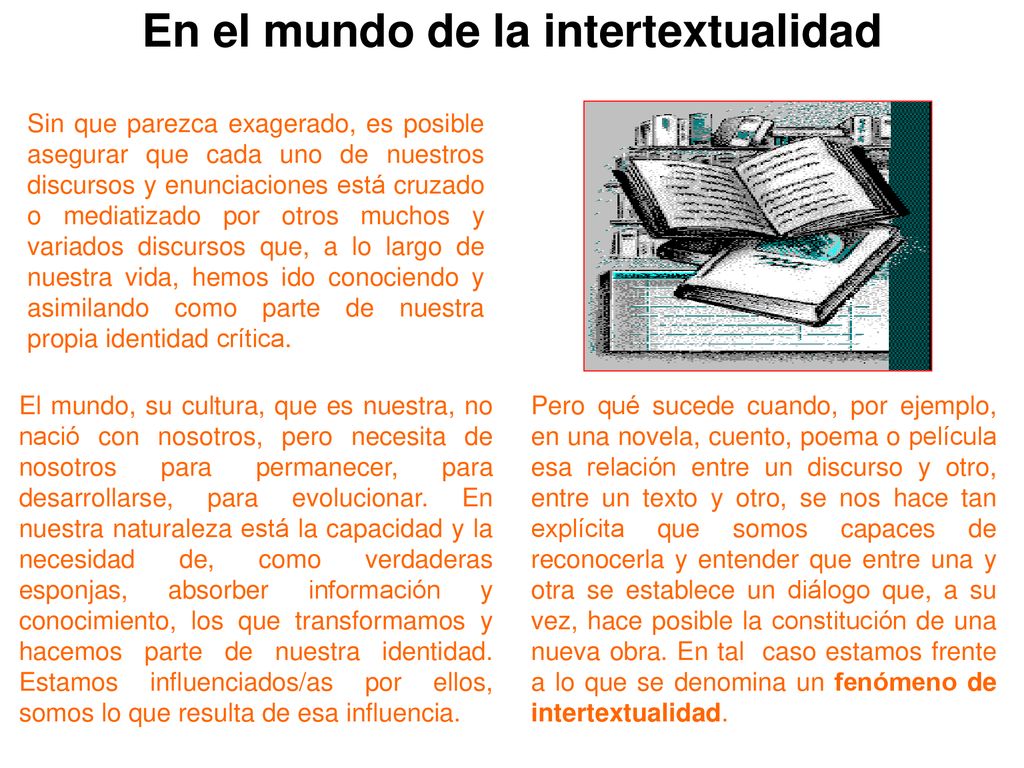 En el mundo de la intertextualidad

Sin que parezca exagerado, es posible asegurar que cada uno de nuestros discursos y enunciaciones está cruzado o mediatizado por otros muchos y variados discursos que, a lo largo de nuestra vida, hemos ido conociendo y asimilando como parte de nuestra propia identidad crítica.

El mundo, su cultura, que es nuestra, no nació con nosotros, pero necesita de nosotros para permanecer, para desarrollarse, para evolucionar. En nuestra naturaleza está la capacidad y la necesidad de, como verdaderas esponjas, absorber información y conocimiento, los que transformamos y hacemos parte de nuestra identidad. Estamos influenciados/as por ellos, somos lo que resulta de esa influencia.

Pero qué sucede cuando, por ejemplo, en una novela, cuento, poema o película esa relación entre un discurso y otro, entre un texto y otro, se nos hace tan explícita que somos capaces de reconocerla y entender que entre una y otra se establece un diálogo que, a su vez, hace posible la constitución de una nueva obra. En tal caso estamos frente a lo que se denomina un fenómeno de intertextualidad.